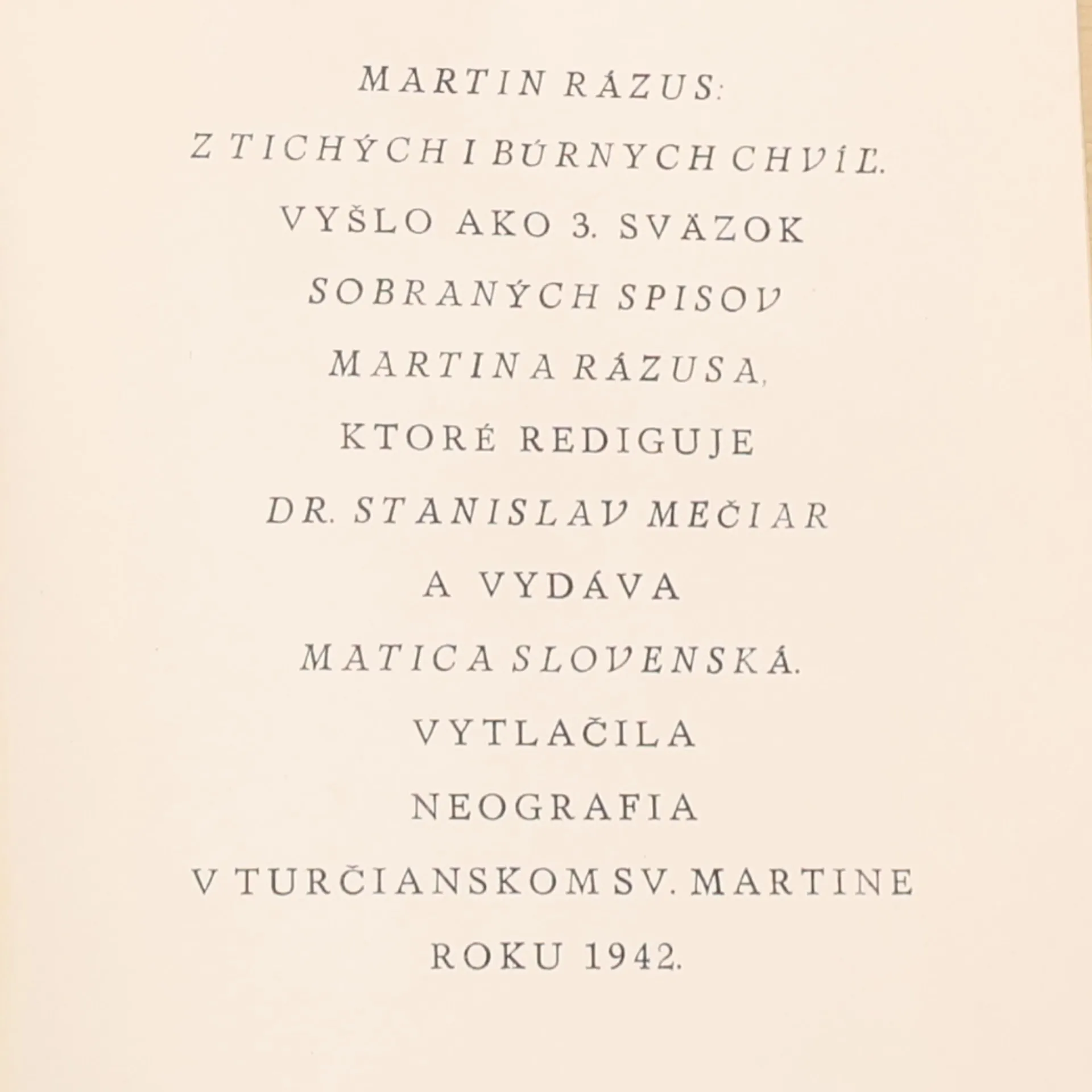 MARTIN RÁZUS:

Z TICHÝCH I BÚRNYCH CHVÍĽ.

VYŠLO AKO 3. SVÄZOK

SOBRANÝCH SPISOV

MARTINA RÁZUSA,

KTORÉ REDIGUJE

DR. STANISLAV MEČIAR

A VYDÁVA

MATICA SLOVENSKÁ.

VYTLAČILA

NEOGRAFIA

V TURČIANSKOM SV. MARTINE

ROKU 1942.